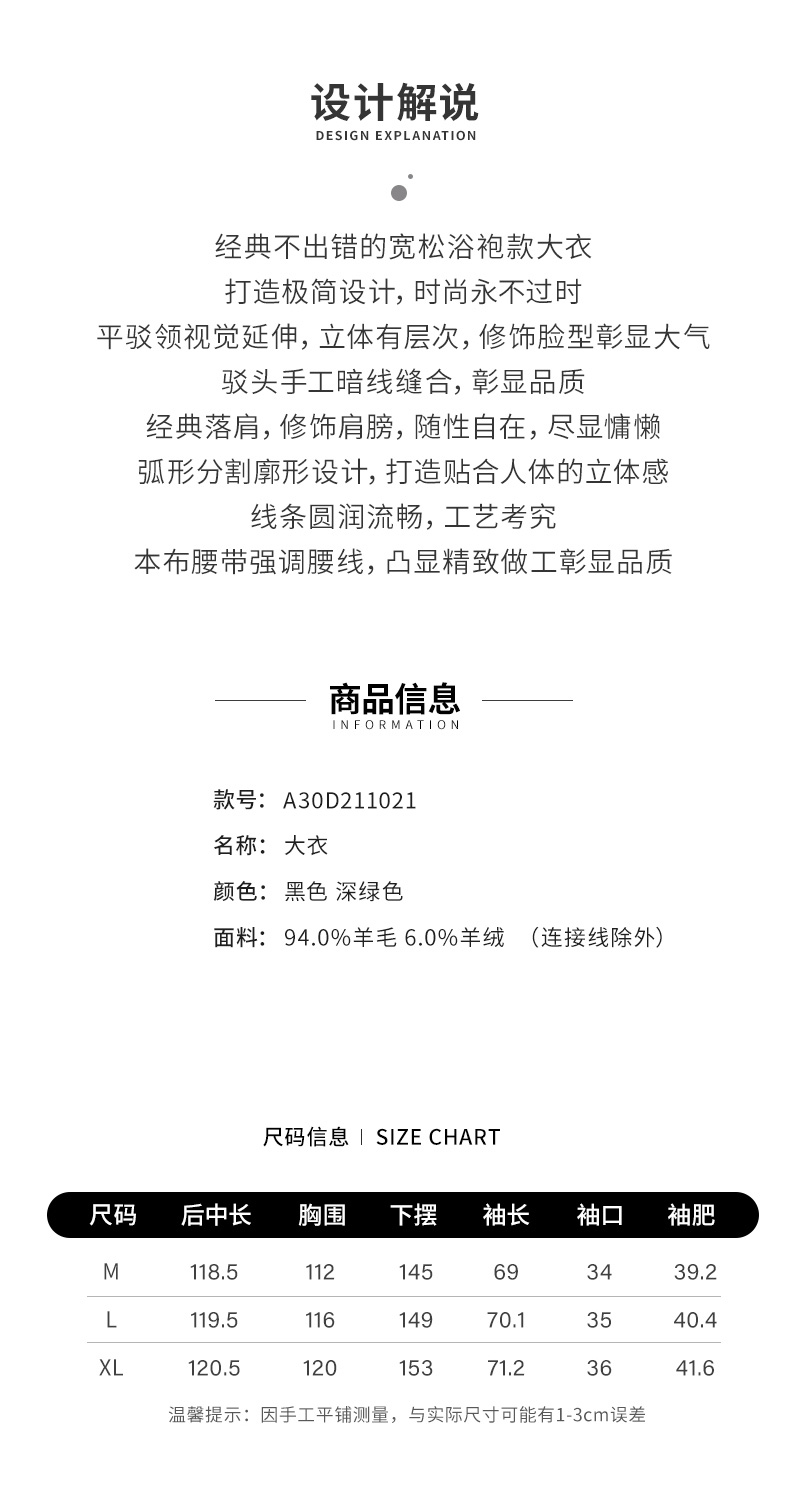 设计解说
DESIGN EXPLANATION

经典不出错的宽松浴袍款大衣
打造极简设计，时尚永不过时
平驳领视觉延伸，立体有层次，修饰脸型彰显大气
驳头手工暗线缝合，彰显品质
经典落肩，修饰肩膀，随性自在，尽显慵懒
弧形分割廓形设计，打造贴合人体的立体感
线条圆润流畅，工艺考究
本布腰带强调腰线，凸显精致做工彰显品质

商品信息
INFORMATION

款号：A30D211021
名称：大衣
颜色：黑色 深绿色
面料：94.0%羊毛 6.0%羊绒 （连接线除外）

尺码信息 | SIZE CHART

| 尺码 | 后中长 | 胸围 | 下摆 | 袖长 | 袖口 | 袖肥 |
|---|---|---|---|---|---|---|
| M | 118.5 | 112 | 145 | 69 | 34 | 39.2 |
| L | 119.5 | 116 | 149 | 70.1 | 35 | 40.4 |
| XL | 120.5 | 120 | 153 | 71.2 | 36 | 41.6 |

温馨提示：因手工平铺测量，与实际尺寸可能有1-3cm误差